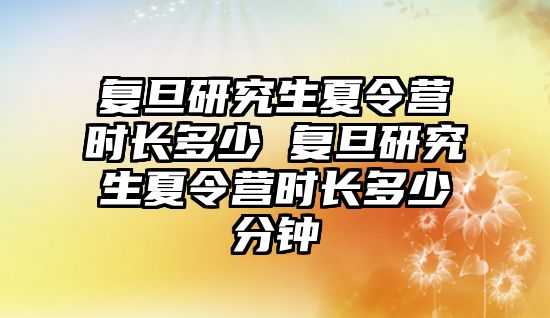 复旦研究生夏令营时长多少 复旦研究生夏令营时长多少分钟